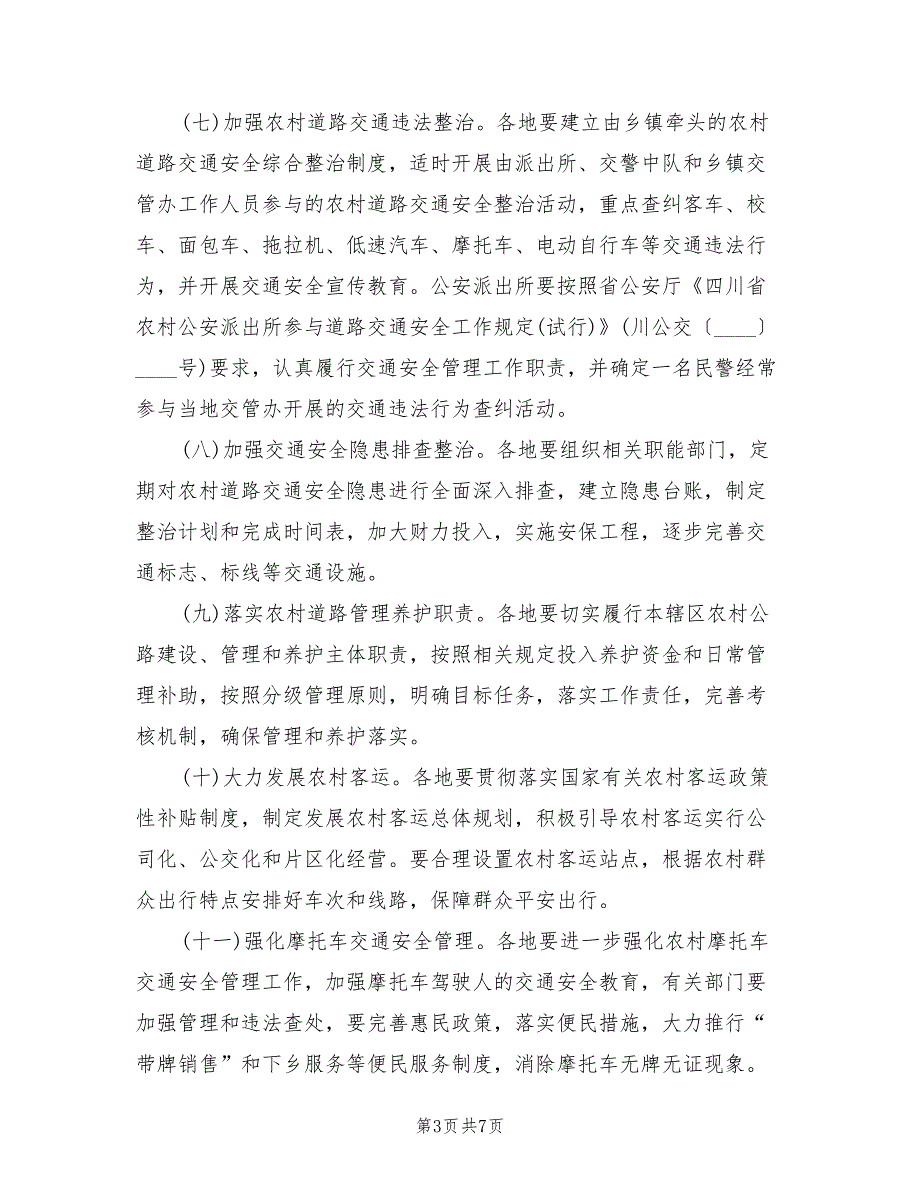 (七)加强农村道路交通违法整治。各地要建立由乡镇牵头的农村道路交通安全综合整治制度，适时开展由派出所、交警中队和乡镇交管办工作人员参与的农村道路交通安全整治活动，重点查纠客车、校车、面包车、拖拉机、低速汽车、摩托车、电动自行车等交通违法行为，并开展交通安全宣传教育。公安派出所要按照省公安厅《四川省农村公安派出所参与道路交通安全工作规定(试行)》(川公交〔____〕____号)要求，认真履行交通安全管理工作职责，并确定一名民警经常参与当地交管办开展的交通违法行为查纠活动。

(八)加强交通安全隐患排查整治。各地要组织相关职能部门，定期对农村道路交通安全隐患进行全面深入排查，建立隐患台账，制定整治计划和完成时间表，加大财力投入，实施安保工程，逐步完善交通标志、标线等交通设施。

(九)落实农村道路管理养护职责。各地要切实履行本辖区农村公路建设、管理和养护主体职责，按照相关规定投入养护资金和日常管理补助，按照分级管理原则，明确目标任务，落实工作责任，完善考核机制，确保管理和养护落实。

(十)大力发展农村客运。各地要贯彻落实国家有关农村客运政策性补贴制度，制定发展农村客运总体规划，积极引导农村客运实行公司化、公交化和片区化经营。要合理设置农村客运站点，根据农村群众出行特点安排好车次和线路，保障群众平安出行。

(十一)强化摩托车交通安全管理。各地要进一步强化农村摩托车交通安全管理工作，加强摩托车驾驶人的交通安全教育，有关部门要加强管理和违法查处，要完善惠民政策，落实便民措施，大力推行“带牌销售”和下乡服务等便民服务制度，消除摩托车无牌无证现象。

第3页 共7页